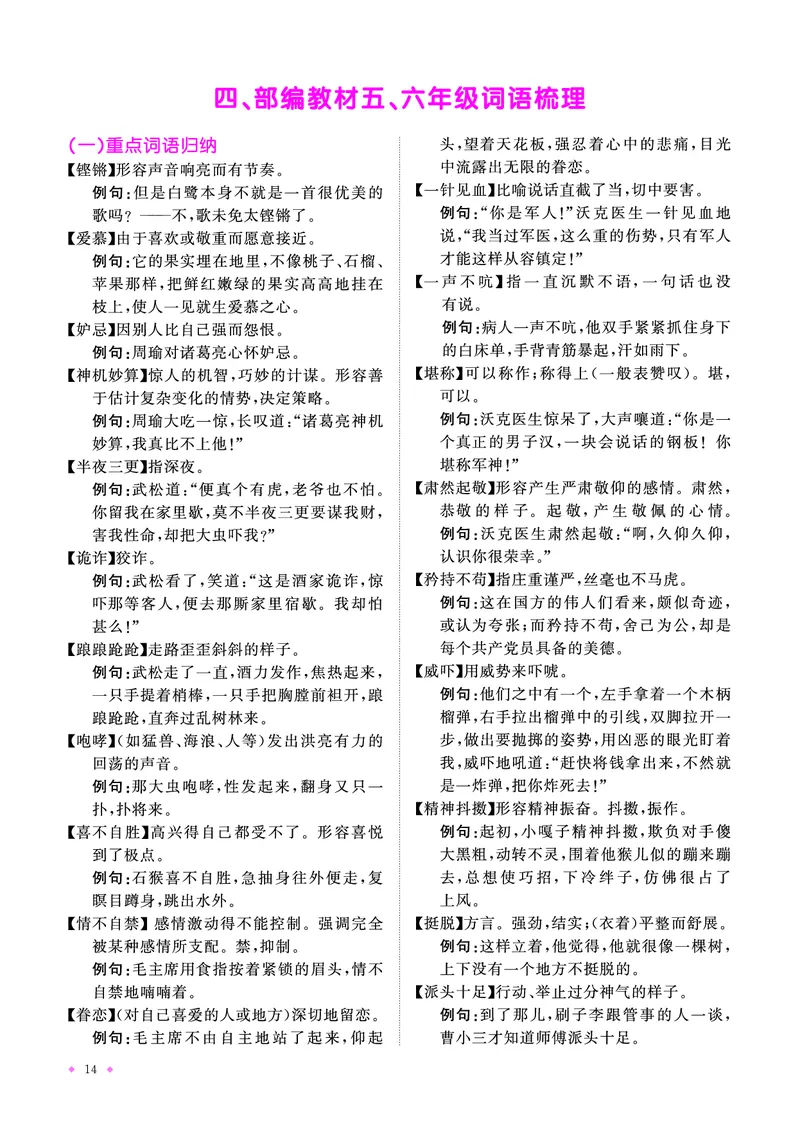 四、部编教材五、六年级词语梳理

(一)重点词语归纳

【铿锵】形容声音响亮而有节奏。

例句:但是白鹭本身不就是一首很优美的歌吗?——不,歌未免太铿锵了。

【爱慕】由于喜欢或敬重而愿意接近。

例句:它的果实埋在地里,不像桃子、石榴、苹果那样,把鲜红嫩绿的果实高高地挂在枝上,使人一见就生爱慕之心。

【妒忌】因别人比自己强而怨恨。

例句:周瑜对诸葛亮心怀妒忌。

【神机妙算】惊人的机智,巧妙的计谋。形容善于估计复杂变化的情势,决定策略。

例句:周瑜大吃一惊,长叹道:“诸葛亮神机妙算,我真比不上他!”

【半夜三更】指深夜。

例句:武松道:“便真个有虎,老爷也不怕。你留我在家里歇,莫不半夜三更要谋我财,害我性命,却把大虫吓我?”

【诡诈】狡诈。

例句:武松看了,笑道:“这是酒家诡诈,惊吓那等客人,便去那厮家里宿歇。我却怕甚么!”

【踉踉跄跄】走路歪歪斜斜的样子。

例句:武松走了一直,酒力发作,焦热起来,一只手提着梢棒,一只手把胸膛前袒开,踉踉跄跄,直奔过乱树林来。

【咆哮】(如猛兽、海浪、人等)发出洪亮有力的回荡的声音。

例句:那大虫咆哮,性发起来,翻身又只一扑,扑将来。

【喜不自胜】高兴得自己都受不了。形容喜悦到了极点。

例句:石猴喜不自胜,急抽身往外便走,复瞑目蹲身,跳出水外。

【情不自禁】感情激动得不能控制。强调完全被某种感情所支配。禁,抑制。

例句:毛主席用食指按着紧锁的眉头,情不自禁地喃喃着。

【眷恋】(对自己喜爱的人或地方)深切地留恋。

例句:毛主席不由自主地站了起来,仰起头,望着天花板,强忍着心中的悲痛,目光中流露出无限的眷恋。

【一针见血】比喻说话直截了当,切中要害。

例句:“你是军人!”沃克医生一针见血地说,“我当过军医,这么重的伤势,只有军人才能这样从容镇定!”

【一声不吭】指一直沉默不语,一句话也没有说。

例句:病人一声不吭,他双手紧紧抓住身下的白床单,手背青筋暴起,汗如雨下。

【堪称】可以称作;称得上(一般表赞叹)。堪,可以。

例句:沃克医生惊呆了,大声嚷道:“你是一个真正的男子汉,一块会说话的钢板!你堪称军神!”

【肃然起敬】形容产生严肃敬仰的感情。肃然,恭敬的样子。起敬,产生敬佩的心情。

例句:沃克医生肃然起敬:“啊,久仰久仰,认识你很荣幸。”

【矜持不苟】指庄重谨严,丝毫也不马虎。

例句:这在国方的伟人们看来,颇似奇迹,或认为夸张;而矜持不苟,舍己为公,却是每个共产党员具备的美德。

【威吓】用威势来吓唬。

例句:他们之中有一个,左手拿着一个木柄榴弹,右手拉出榴弹中的引线,双脚拉开一步,做出要抛掷的姿势,用凶恶的眼光盯着我,威吓地吼道:“赶快将钱拿出来,不然就是一炸弹,把你炸死去!”

【精神抖擞】形容精神振奋。抖擞,振作。

例句:起初,小嘎子精神抖擞,欺负对手傻大黑粗,动转不灵,围着他猴儿似的蹦来蹦去,总想使巧招,下冷绊子,仿佛很占了上风。

【挺脱】方言。强劲,结实;(衣着)平整而舒展。

例句:这样立着,他觉得,他就很像一棵树,上下没有一个地方不挺脱的。

【派头十足】行动、举止过分神气的样子。

例句:到了那儿,刷子李跟管事的人一谈,曹小三才知道师傅派头十足。

14